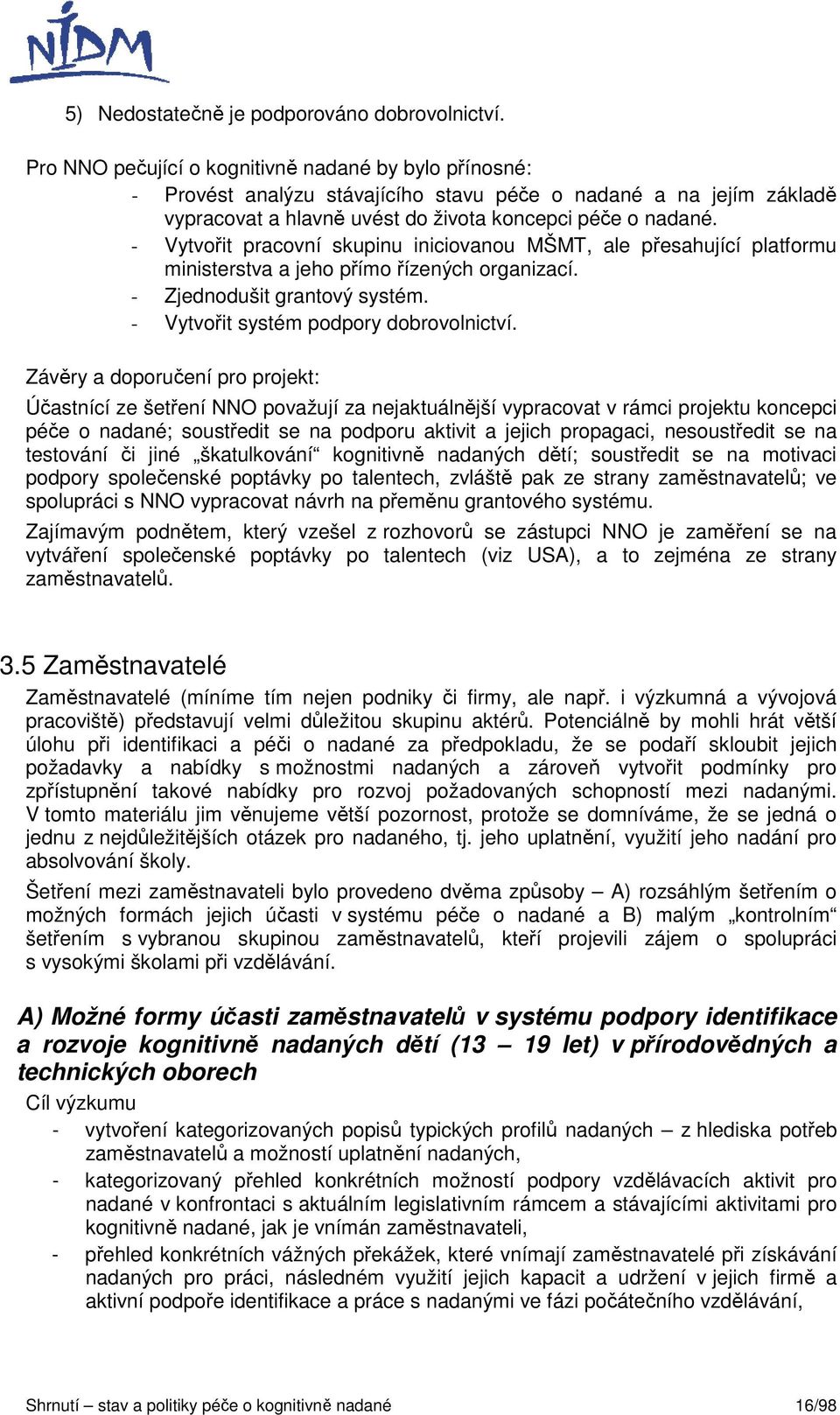 NIDM

5) Nedostatečně je podporováno dobrovolnictví.

Pro NNO pečující o kognitivně nadané by bylo přínosné:
- Provést analýzu stávajícího stavu péče o nadané a na jejím základě vypracovat a hlavně uvést do života koncepci péče o nadané.
- Vytvořit pracovní skupinu iniciovanou MŠMT, ale přesahující platformu ministerstva a jeho přímo řízených organizací.
- Zjednodušit grantový systém.
- Vytvořit systém podpory dobrovolnictví.

Závěry a doporučení pro projekt:

Účastnící ze šetření NNO považují za nejaktuálnější vypracovat v rámci projektu koncepci péče o nadané; soustředit se na podporu aktivit a jejich propagaci, nesoustředit se na testování či jiné „škatulkování“ kognitivně nadaných dětí; soustředit se na motivaci podpory společenské poptávky po talentech, zvláště pak ze strany zaměstnavatelů; ve spolupráci s NNO vypracovat návrh na přeměnu grantového systému.

Zajímavým podnětem, který vzešel z rozhovorů se zástupci NNO je zaměření se na vytváření společenské poptávky po talentech (viz USA), a to zejména ze strany zaměstnavatelů.

3.5 Zaměstnavatelé

Zaměstnavatelé (míníme tím nejen podniky či firmy, ale např. i výzkumná a vývojová pracoviště) představují velmi důležitou skupinu aktérů. Potenciálně by mohli hrát větší úlohu při identifikaci a péči o nadané za předpokladu, že se podaří skloubit jejich požadavky a nabídky s možnostmi nadaných a zároveň vytvořit podmínky pro zpřístupnění takové nabídky pro rozvoj požadovaných schopností mezi nadanými. V tomto materiálu jim věnujeme větší pozornost, protože se domníváme, že se jedná o jednu z nejdůležitějších otázek pro nadaného, tj. jeho uplatnění, využití jeho nadání pro absolvování školy.

Šetření mezi zaměstnavateli bylo provedeno dvěma způsoby – A) rozsáhlým šetřením o možných formách jejich účasti v systému péče o nadané a B) malým „kontrolním“ šetřením s vybranou skupinou zaměstnavatelů, kteří projevili zájem o spolupráci s vysokými školami při vzdělávání.

A) Možné formy účasti zaměstnavatelů v systému podpory identifikace a rozvoje kognitivně nadaných dětí (13 – 19 let) v přírodovědných a technických oborech

Cíl výzkumu
- vytvoření kategorizovaných popisů typických profilů nadaných – z hlediska potřeb zaměstnavatelů a možností uplatnění nadaných,
- kategorizovaný přehled konkrétních možností podpory vzdělávacích aktivit pro nadané v konfrontaci s aktuálním legislativním rámcem a stávajícími aktivitami pro kognitivně nadané, jak je vnímán zaměstnavateli,
- přehled konkrétních vážných překážek, které vnímají zaměstnavatelé při získávání nadaných pro práci, následném využití jejich kapacit a udržení v jejich firmě a aktivní podpoře identifikace a práce s nadanými ve fázi počátečního vzdělávání,

Shrnutí – stav a politiky péče o kognitivně nadané 16/98